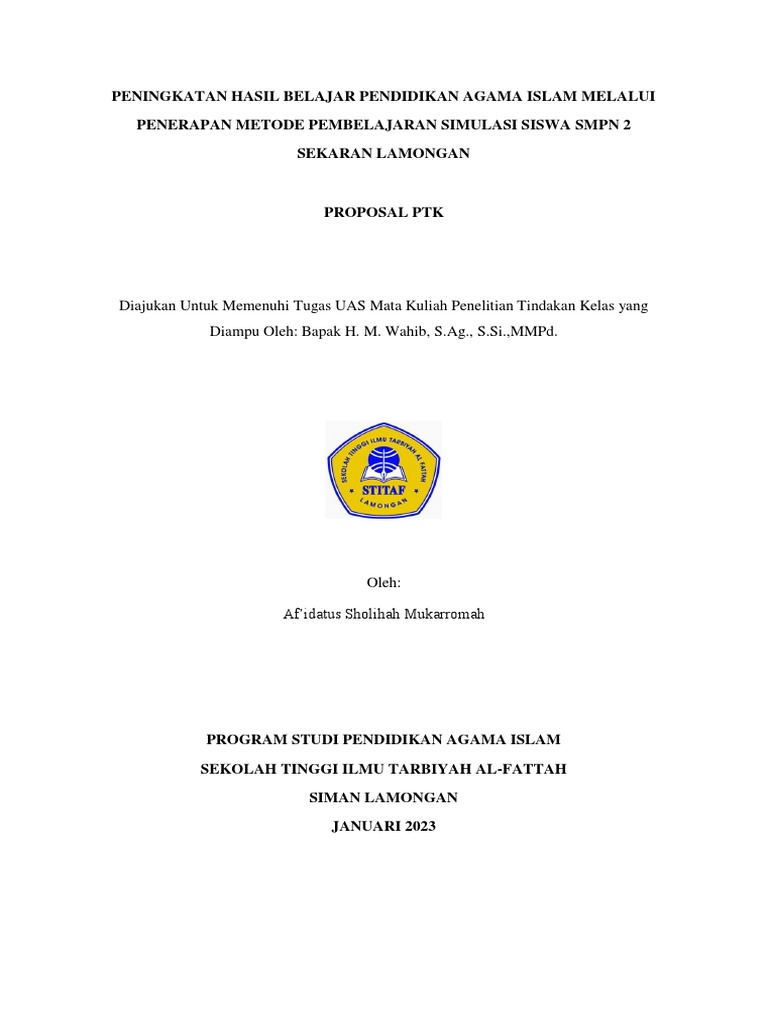 PENINGKATAN HASIL BELAJAR PENDIDIKAN AGAMA ISLAM MELALUI PENERAPAN METODE PEMBELAJARAN SIMULASI SISWA SMPN 2 SEKARAN LAMONGAN

PROPOSAL PTK

Diajukan Untuk Memenuhi Tugas UAS Mata Kuliah Penelitian Tindakan Kelas yang Diampu Oleh: Bapak H. M. Wahib, S.Ag., S.Si.,MMPd.

SEKOLAH TINGGI ILMU TARBIYAH AL FATTAH
STITAF
LAMONGAN

Oleh:

Af'idatus Sholihah Mukarromah

PROGRAM STUDI PENDIDIKAN AGAMA ISLAM

SEKOLAH TINGGI ILMU TARBIYAH AL-FATTAH

SIMAN LAMONGAN

JANUARI 2023